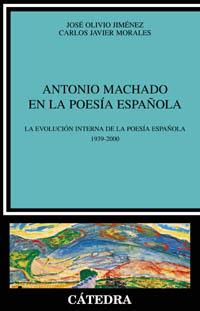 JOSÉ OLIVIO JIMÉNEZ
CARLOS JAVIER MORALES

ANTONIO MACHADO EN LA POESÍA ESPAÑOLA

LA EVOLUCIÓN INTERNA DE LA POESÍA ESPAÑOLA
1939-2000

CÁTEDRA